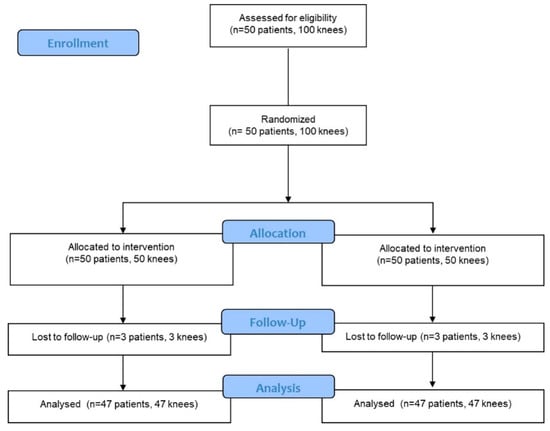 Enrollment

Assessed for eligibility
(n=50 patients, 100 knees)

Randomized
(n= 50 patients, 100 knees)

Allocation

Allocated to intervention
(n=50 patients, 50 knees)

Allocated to intervention
(n=50 patients, 50 knees)

Follow-Up

Lost to follow-up (n=3 patients, 3 knees)

Lost to follow-up (n=3 patients, 3 knees)

Analysis

Analysed (n=47 patients, 47 knees)

Analysed (n=47 patients, 47 knees)